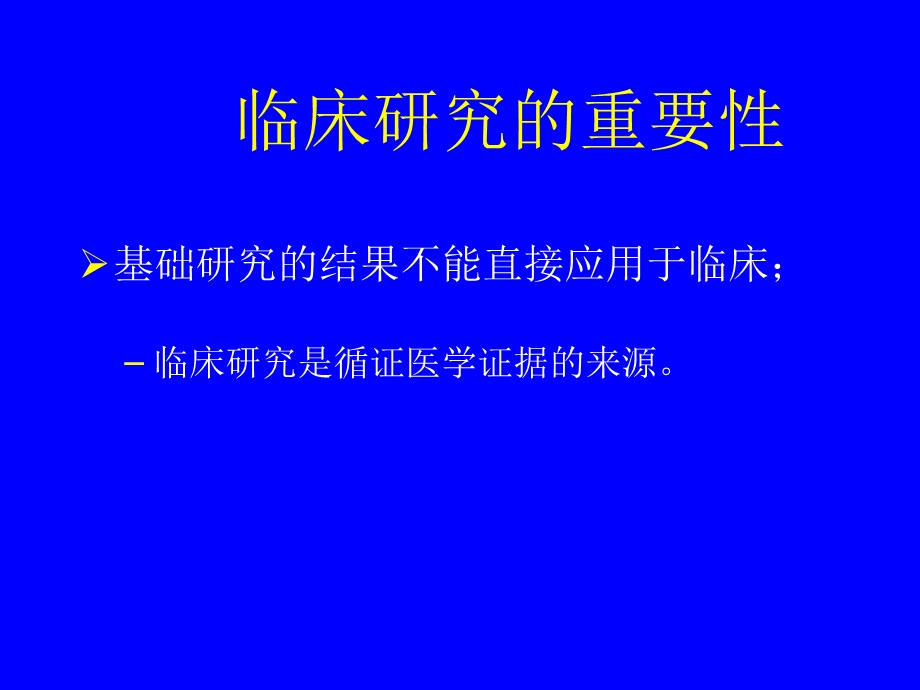 临床研究的重要性

➢ 基础研究的结果不能直接应用于临床；

– 临床研究是循证医学证据的来源。